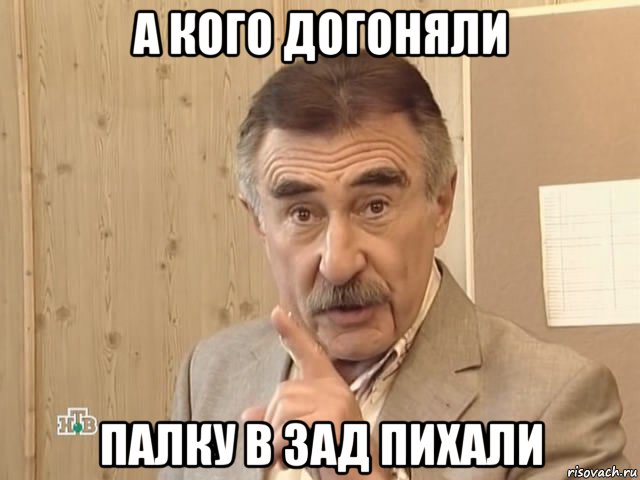 А КОГО ДОГОНЯЛИ

НТВ

ПАЛКУ В ЗАД ПИХАЛИ

risovach.ru